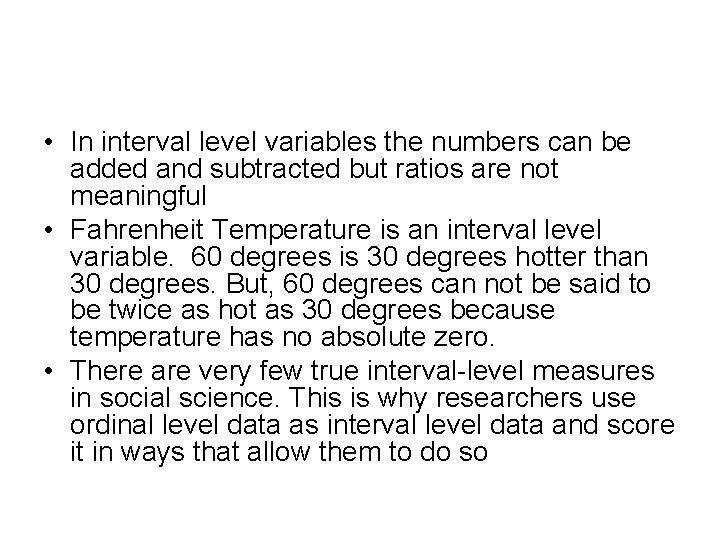 • In interval level variables the numbers can be added and subtracted but ratios are not meaningful
• Fahrenheit Temperature is an interval level variable.  60 degrees is 30 degrees hotter than 30 degrees. But, 60 degrees can not be said to be twice as hot as 30 degrees because temperature has no absolute zero.
• There are very few true interval-level measures in social science. This is why researchers use ordinal level data as interval level data and score it in ways that allow them to do so